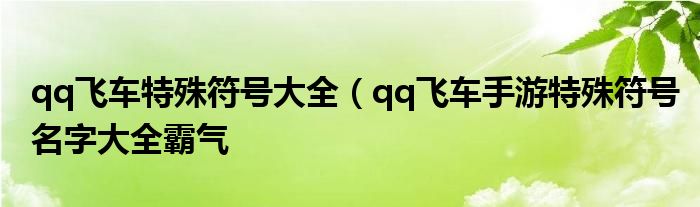 qq飞车特殊符号大全（qq飞车手游特殊符号名字大全霸气